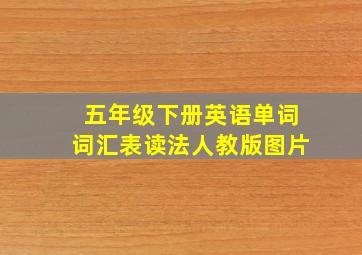 五年级下册英语单词
词汇表读法人教版图片